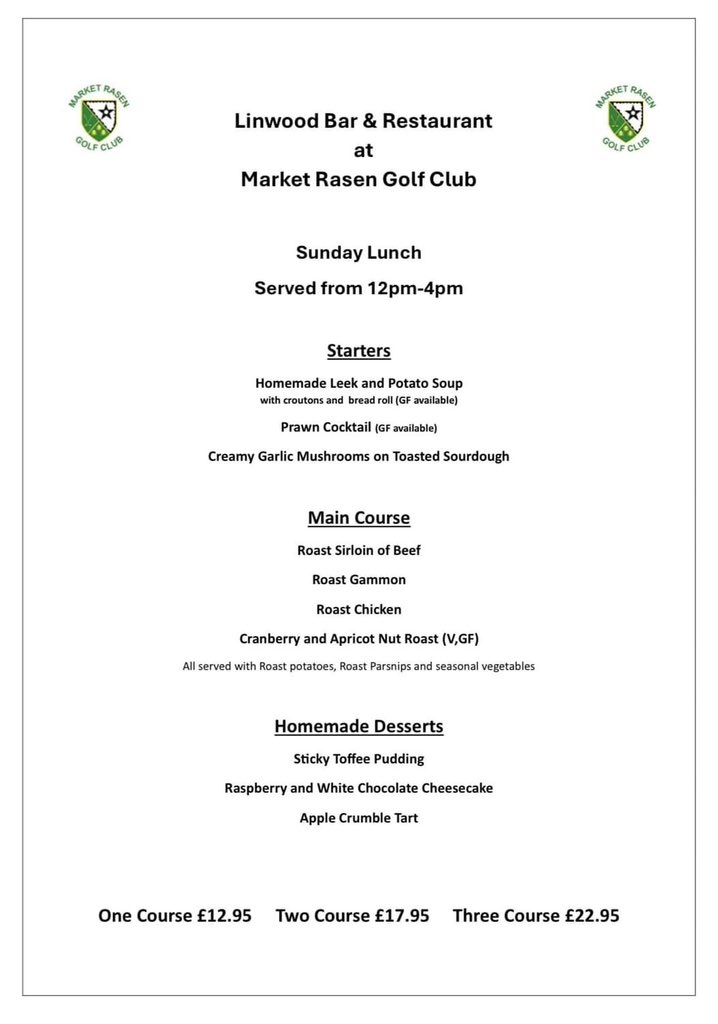 MARKET RASEN GOLF CLUB

Linwood Bar & Restaurant
at
Market Rasen Golf Club

MARKET RASEN GOLF CLUB

Sunday Lunch

Served from 12pm-4pm

Starters

Homemade Leek and Potato Soup
with croutons and bread roll (GF available)

Prawn Cocktail (GF available)

Creamy Garlic Mushrooms on Toasted Sourdough

Main Course

Roast Sirloin of Beef

Roast Gammon

Roast Chicken

Cranberry and Apricot Nut Roast (V,GF)

All served with Roast potatoes, Roast Parsnips and seasonal vegetables

Homemade Desserts

Sticky Toffee Pudding

Raspberry and White Chocolate Cheesecake

Apple Crumble Tart

One Course £12.95 Two Course £17.95 Three Course £22.95